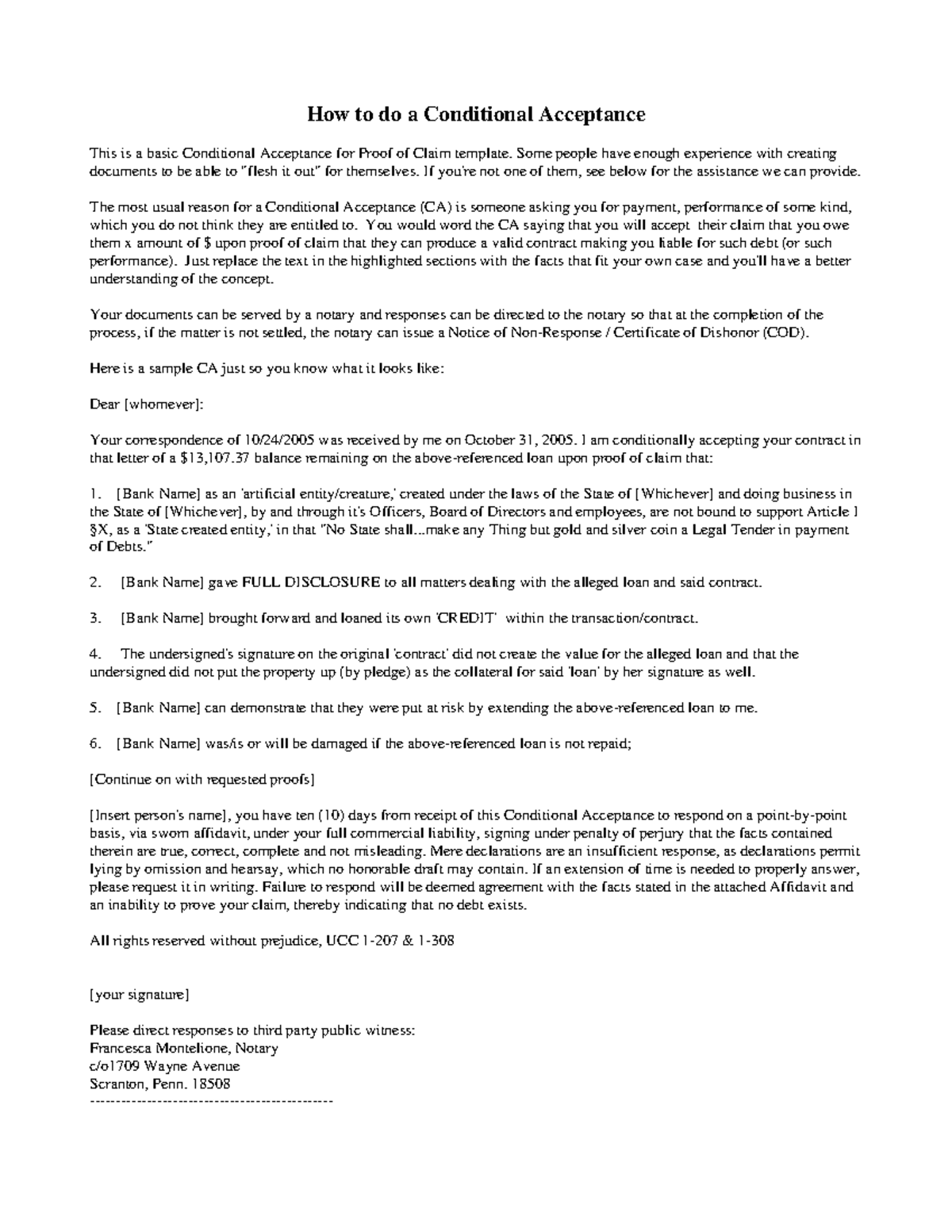 How to do a Conditional Acceptance

This is a basic Conditional Acceptance for Proof of Claim template. Some people have enough experience with creating documents to be able to "flesh it out" for themselves. If you're not one of them, see below for the assistance we can provide.

The most usual reason for a Conditional Acceptance (CA) is someone asking you for payment, performance of some kind, which you do not think they are entitled to. You would word the CA saying that you will accept their claim that you owe them x amount of $ upon proof of claim that they can produce a valid contract making you liable for such debt (or such performance). Just replace the text in the highlighted sections with the facts that fit your own case and you'll have a better understanding of the concept.

Your documents can be served by a notary and responses can be directed to the notary so that at the completion of the process, if the matter is not settled, the notary can issue a Notice of Non-Response / Certificate of Dishonor (COD).

Here is a sample CA just so you know what it looks like:

Dear [whomever]:

Your correspondence of 10/24/2005 was received by me on October 31, 2005. I am conditionally accepting your contract in that letter of a $13,107.37 balance remaining on the above-referenced loan upon proof of claim that:

1. [Bank Name] as an 'artificial entity/creature,' created under the laws of the State of [Whichever] and doing business in the State of [Whichever], by and through it's Officers, Board of Directors and employees, are not bound to support Article I §X, as a 'State created entity,' in that "No State shall...make any Thing but gold and silver coin a Legal Tender in payment of Debts."

2. [Bank Name] gave FULL DISCLOSURE to all matters dealing with the alleged loan and said contract.

3. [Bank Name] brought forward and loaned its own 'CREDIT' within the transaction/contract.

4. The undersigned's signature on the original 'contract' did not create the value for the alleged loan and that the undersigned did not put the property up (by pledge) as the collateral for said 'loan' by her signature as well.

5. [Bank Name] can demonstrate that they were put at risk by extending the above-referenced loan to me.

6. [Bank Name] was/is or will be damaged if the above-referenced loan is not repaid;

[Continue on with requested proofs]

[Insert person's name], you have ten (10) days from receipt of this Conditional Acceptance to respond on a point-by-point basis, via sworn affidavit, under your full commercial liability, signing under penalty of perjury that the facts contained therein are true, correct, complete and not misleading. Mere declarations are an insufficient response, as declarations permit lying by omission and hearsay, which no honorable draft may contain. If an extension of time is needed to properly answer, please request it in writing. Failure to respond will be deemed agreement with the facts stated in the attached Affidavit and an inability to prove your claim, thereby indicating that no debt exists.

All rights reserved without prejudice, UCC 1-207 & 1-308

[your signature]

Please direct responses to third party public witness:
Francesca Montelione, Notary
c/o1709 Wayne Avenue
Scranton, Penn. 18508
----------------------------------------------